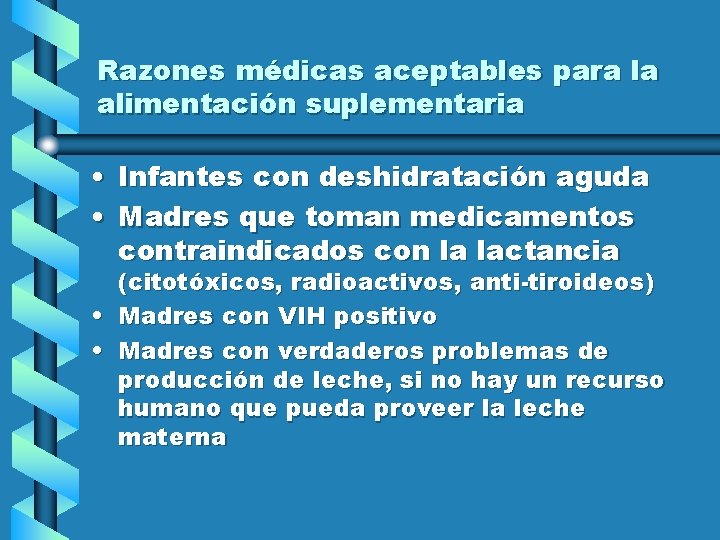 Razones médicas aceptables para la alimentación suplementaria

• Infantes con deshidratación aguda
• Madres que toman medicamentos contraindicados con la lactancia (citotóxicos, radioactivos, anti-tiroideos)
• Madres con VIH positivo
• Madres con verdaderos problemas de producción de leche, si no hay un recurso humano que pueda proveer la leche materna